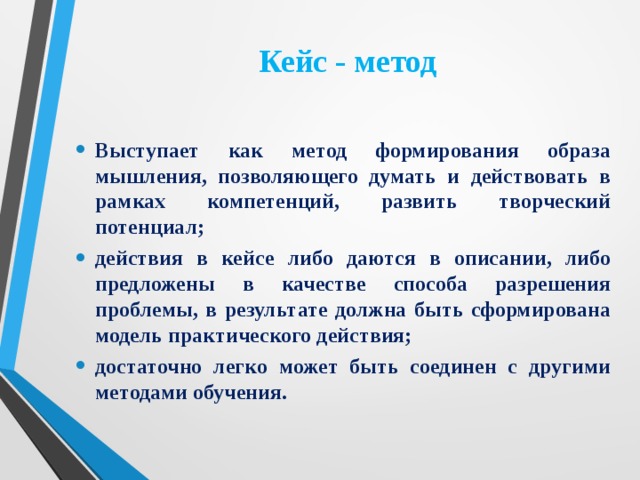 Кейс - метод

• Выступает как метод формирования образа мышления, позволяющего думать и действовать в рамках компетенций, развить творческий потенциал;

• действия в кейсе либо даются в описании, либо предложены в качестве способа разрешения проблемы, в результате должна быть сформирована модель практического действия;

• достаточно легко может быть соединен с другими методами обучения.